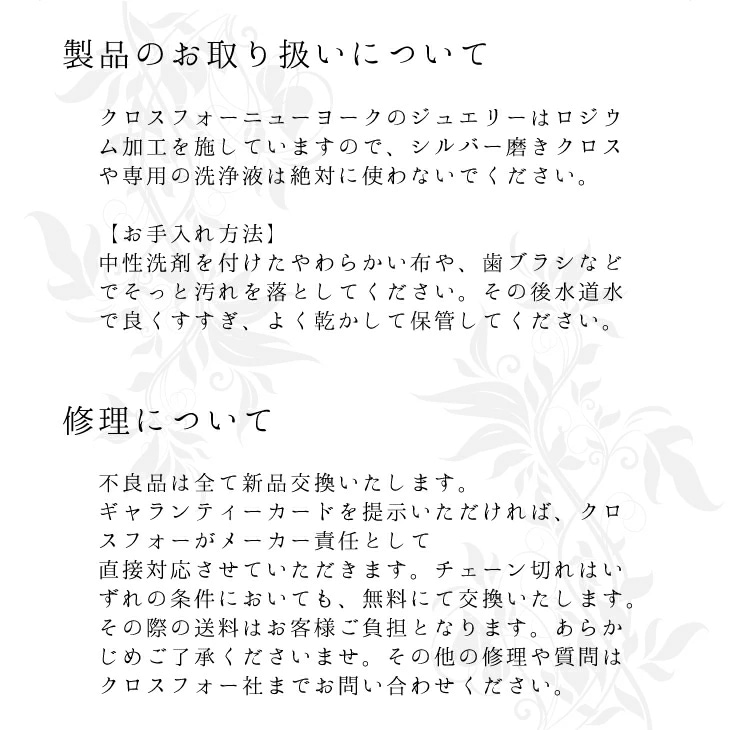 製品のお取り扱いについて

クロスフォーニューヨークのジュエリーはロジウム加工を施していますので、シルバー磨きクロスや専用の洗浄液は絶対に使わないでください。

【お手入れ方法】
中性洗剤を付けたやわらかい布や、歯ブラシなどでそっと汚れを落としてください。その後水道水で良くすすぎ、よく乾かして保管してください。

修理について

不良品は全て新品交換いたします。
ギャランティーカードを提示いただければ、クロスフォーがメーカー責任として
直接対応させていただきます。チェーン切れはいずれの条件においても、無料にて交換いたします。その際の送料はお客様ご負担となります。あらかじめご了承くださいませ。その他の修理や質問はクロスフォー社までお問い合わせください。